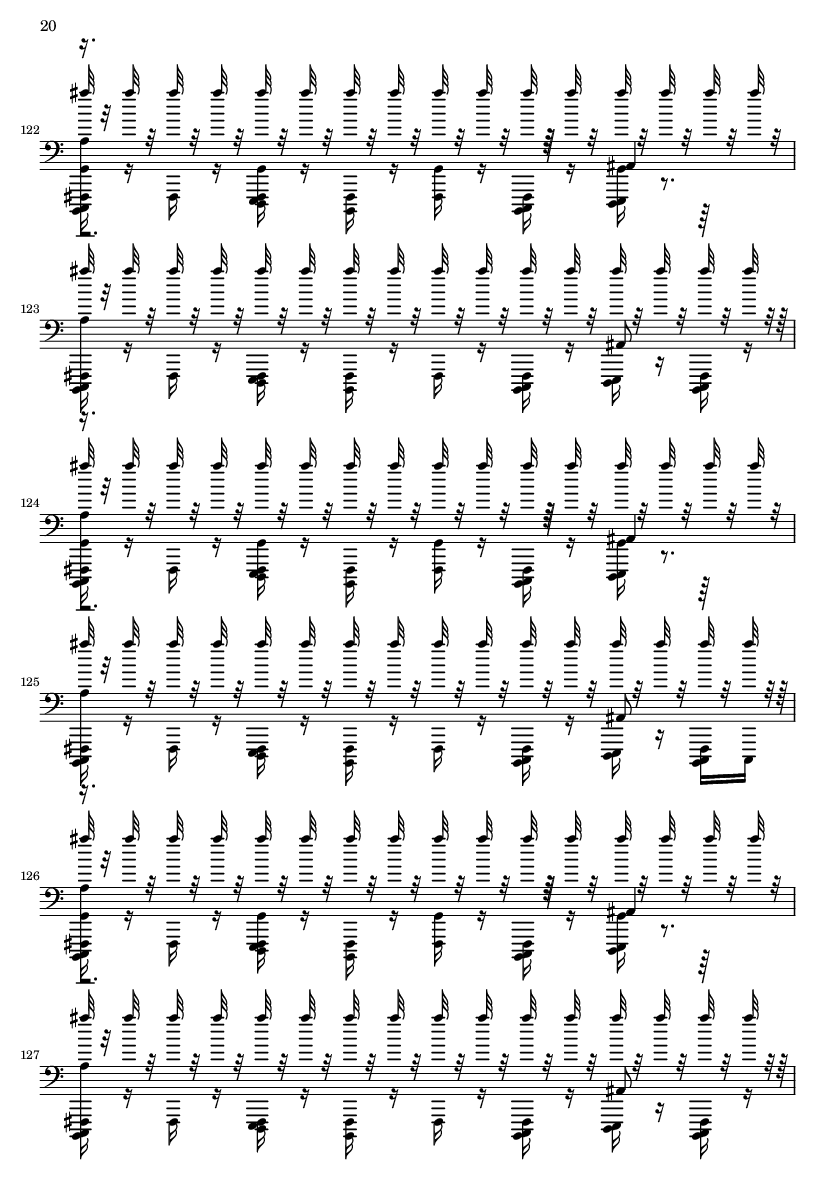 20

122

123

124

125

126

127